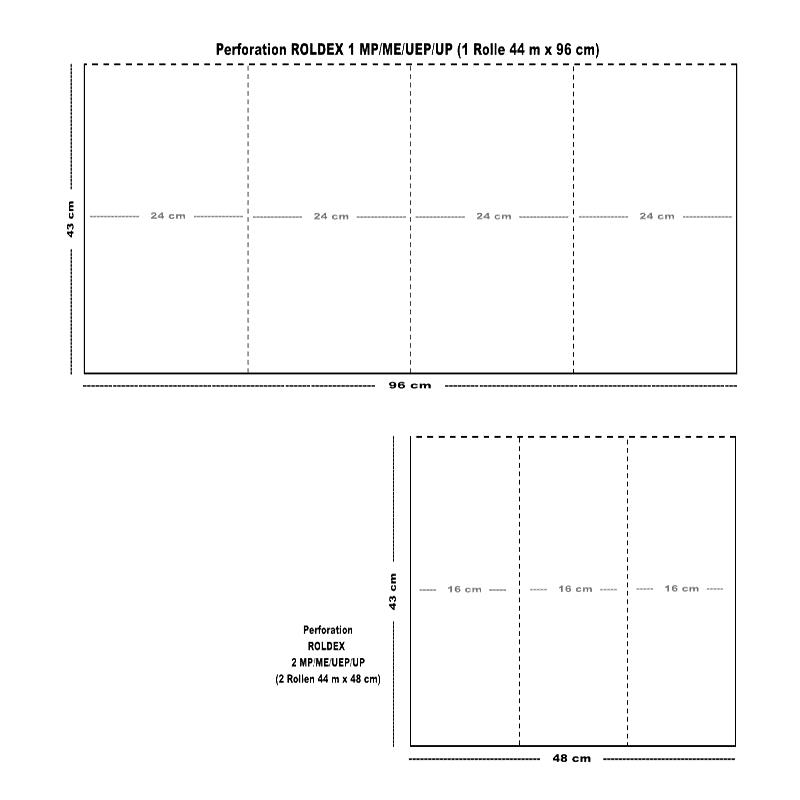 Perforation ROLDEX 1 MP/ME/UEP/UP (1 Rolle 44 m x 96 cm)

43 cm

24 cm

24 cm

24 cm

24 cm

96 cm

43 cm

16 cm

16 cm

16 cm

Perforation
ROLDEX
2 MP/ME/UEP/UP
(2 Rollen 44 m x 48 cm)

48 cm